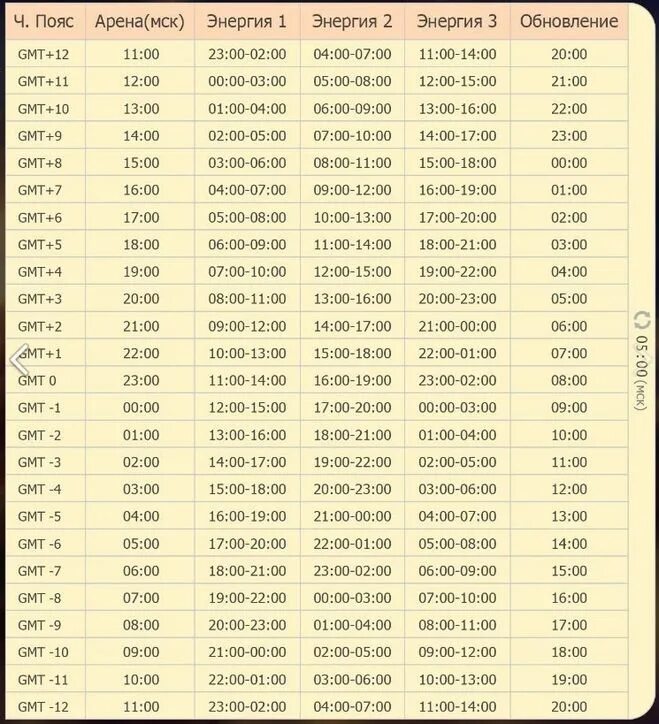 | Ч. Пояс | Арена(мск) | Энергия 1 | Энергия 2 | Энергия 3 | Обновление |
|---|---|---|---|---|---|
| GMT+12 | 11:00 | 23:00-02:00 | 04:00-07:00 | 11:00-14:00 | 20:00 |
| GMT+11 | 12:00 | 00:00-03:00 | 05:00-08:00 | 12:00-15:00 | 21:00 |
| GMT+10 | 13:00 | 01:00-04:00 | 06:00-09:00 | 13:00-16:00 | 22:00 |
| GMT+9 | 14:00 | 02:00-05:00 | 07:00-10:00 | 14:00-17:00 | 23:00 |
| GMT+8 | 15:00 | 03:00-06:00 | 08:00-11:00 | 15:00-18:00 | 00:00 |
| GMT+7 | 16:00 | 04:00-07:00 | 09:00-12:00 | 16:00-19:00 | 01:00 |
| GMT+6 | 17:00 | 05:00-08:00 | 10:00-13:00 | 17:00-20:00 | 02:00 |
| GMT+5 | 18:00 | 06:00-09:00 | 11:00-14:00 | 18:00-21:00 | 03:00 |
| GMT+4 | 19:00 | 07:00-10:00 | 12:00-15:00 | 19:00-22:00 | 04:00 |
| GMT+3 | 20:00 | 08:00-11:00 | 13:00-16:00 | 20:00-23:00 | 05:00 |
| GMT+2 | 21:00 | 09:00-12:00 | 14:00-17:00 | 21:00-00:00 | 06:00 |
| GMT+1 | 22:00 | 10:00-13:00 | 15:00-18:00 | 22:00-01:00 | 07:00 |
| GMT 0 | 23:00 | 11:00-14:00 | 16:00-19:00 | 23:00-02:00 | 08:00 |
| GMT -1 | 00:00 | 12:00-15:00 | 17:00-20:00 | 00:00-03:00 | 09:00 |
| GMT -2 | 01:00 | 13:00-16:00 | 18:00-21:00 | 01:00-04:00 | 10:00 |
| GMT -3 | 02:00 | 14:00-17:00 | 19:00-22:00 | 02:00-05:00 | 11:00 |
| GMT -4 | 03:00 | 15:00-18:00 | 20:00-23:00 | 03:00-06:00 | 12:00 |
| GMT -5 | 04:00 | 16:00-19:00 | 21:00-00:00 | 04:00-07:00 | 13:00 |
| GMT -6 | 05:00 | 17:00-20:00 | 22:00-01:00 | 05:00-08:00 | 14:00 |
| GMT -7 | 06:00 | 18:00-21:00 | 23:00-02:00 | 06:00-09:00 | 15:00 |
| GMT -8 | 07:00 | 19:00-22:00 | 00:00-03:00 | 07:00-10:00 | 16:00 |
| GMT -9 | 08:00 | 20:00-23:00 | 01:00-04:00 | 08:00-11:00 | 17:00 |
| GMT -10 | 09:00 | 21:00-00:00 | 02:00-05:00 | 09:00-12:00 | 18:00 |
| GMT -11 | 10:00 | 22:00-01:00 | 03:00-06:00 | 10:00-13:00 | 19:00 |
| GMT -12 | 11:00 | 23:00-02:00 | 04:00-07:00 | 11:00-14:00 | 20:00 |

05:00 (мск)